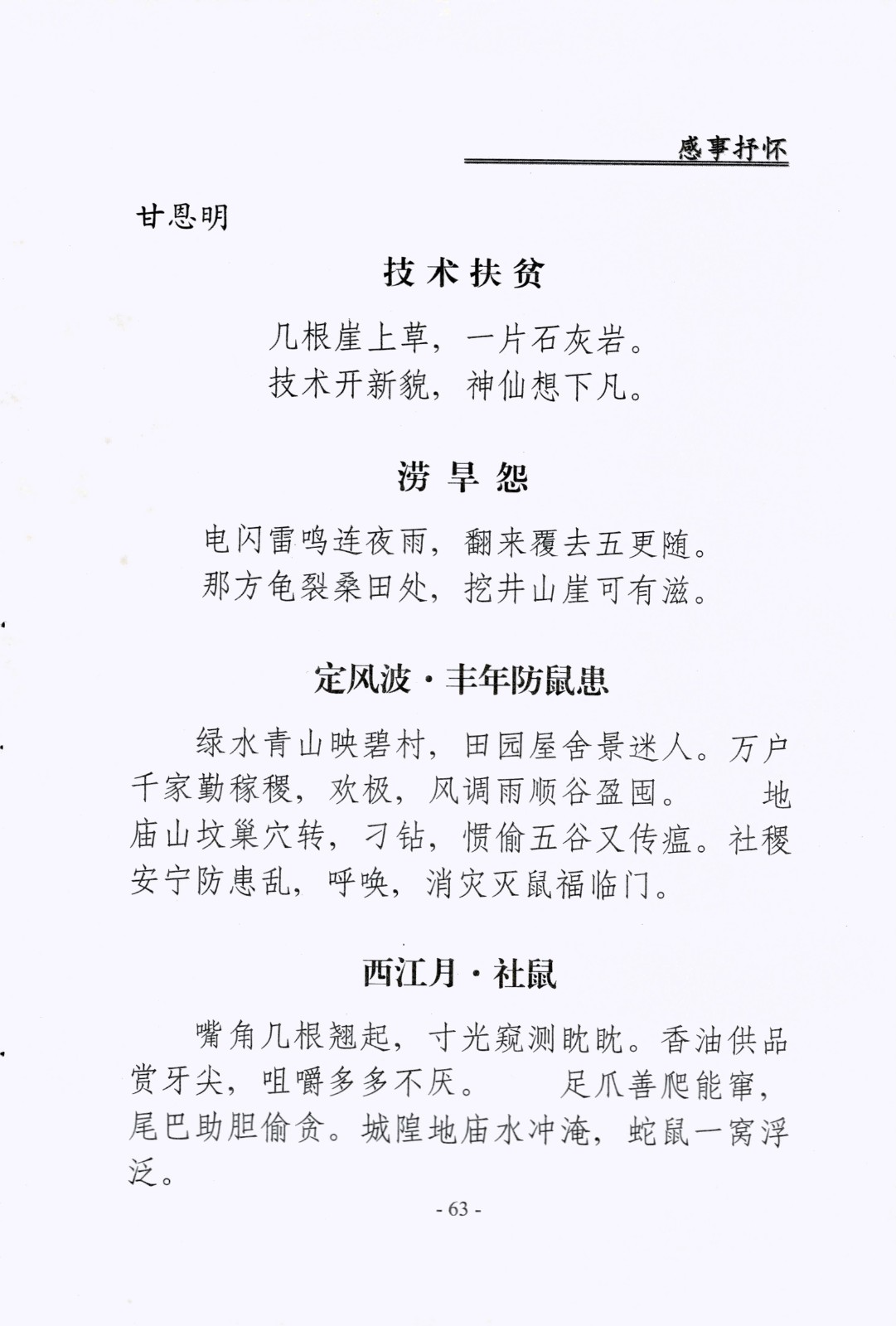 感事抒怀

甘恩明

技术扶贫

几根崖上草，一片石灰岩。
技术开新貌，神仙想下凡。

涝旱怨

电闪雷鸣连夜雨，翻来覆去五更随。
那方龟裂桑田处，挖井山崖可有滋。

定风波·丰年防鼠患

绿水青山映碧村，田园屋舍景迷人。万户千家勤稼稷，欢极，风调雨顺谷盈囤。　地庙山坟巢穴转，刁钻，惯偷五谷又传瘟。社稷安宁防患乱，呼唤，消灾灭鼠福临门。

西江月·社鼠

嘴角几根翘起，寸光窥测眈眈。香油供品赏牙尖，咀嚼多多不厌。　足爪善爬能窜，尾巴助胆偷贪。城隍地庙水冲淹，蛇鼠一窝浮泛。

- 63 -